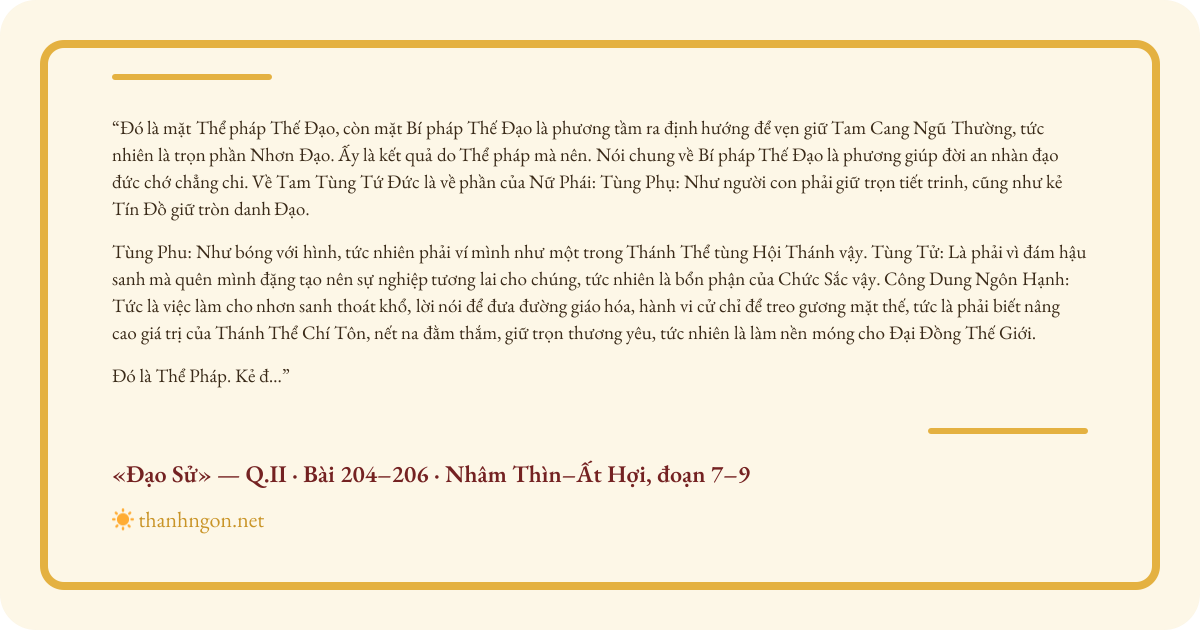 "Đó là mặt Thể pháp Thế Đạo, còn mặt Bí pháp Thế Đạo là phương tầm ra định hướng để vẹn giữ Tam Cang Ngũ Thường, tức nhiên là trọn phần Nhơn Đạo. Ấy là kết quả do Thể pháp mà nên. Nói chung về Bí pháp Thế Đạo là phương giúp đời an nhàn đạo đức chớ chẳng chi. Về Tam Tùng Tứ Đức là về phần của Nữ Phái: Tùng Phụ: Như người con phải giữ trọn tiết trinh, cũng như kẻ Tín Đồ giữ tròn danh Đạo.

Tùng Phu: Như bóng với hình, tức nhiên phải ví mình như một trong Thánh Thể tùng Hội Thánh vậy. Tùng Tử: Là phải vì đám hậu sanh mà quên mình đặng tạo nên sự nghiệp tương lai cho chúng, tức nhiên là bổn phận của Chức Sắc vậy. Công Dung Ngôn Hạnh: Tức là việc làm cho nhơn sanh thoát khổ, lời nói để đưa đường giáo hóa, hành vi cử chỉ để treo gương mặt thế, tức là phải biết nâng cao giá trị của Thánh Thể Chí Tôn, nết na đằm thắm, giữ trọn thương yêu, tức nhiên là làm nền móng cho Đại Đồng Thế Giới.

Đó là Thể Pháp. Kẻ đ..."

«Đạo Sử» — Q.II · Bài 204–206 · Nhâm Thìn–Ất Hợi, đoạn 7–9

thanhngon.net